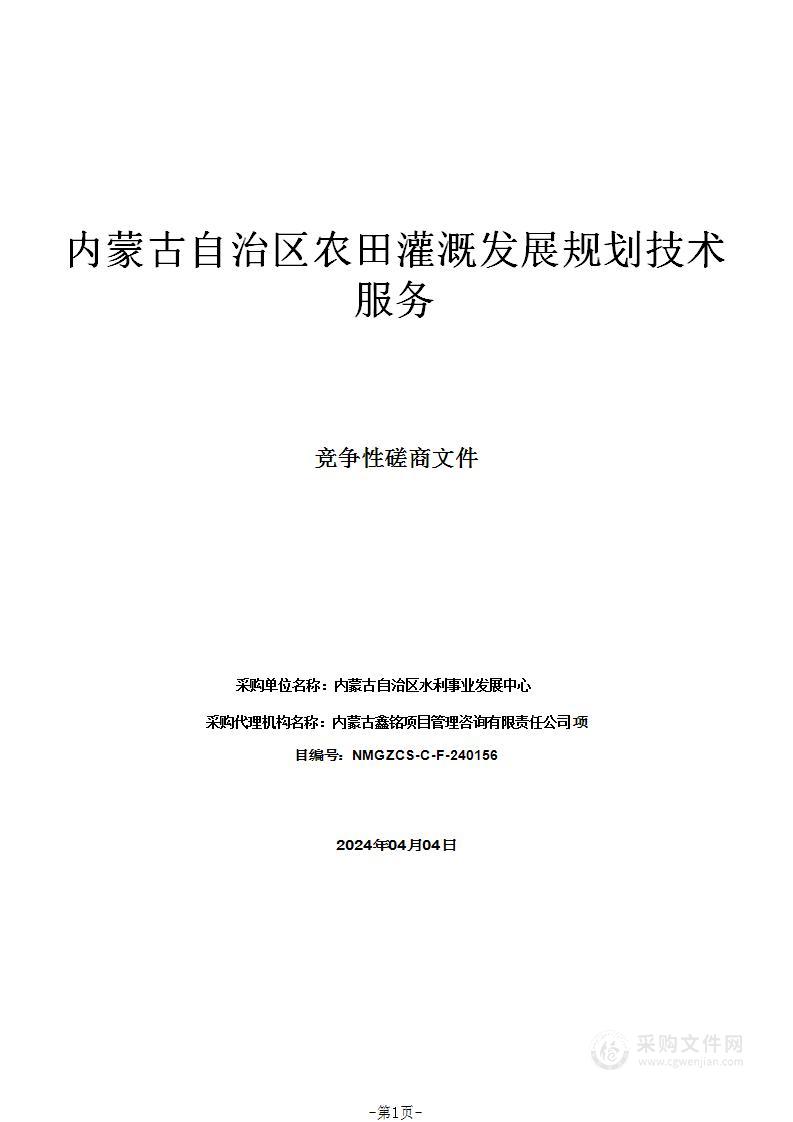 内蒙古自治区农田灌溉发展规划技术服务

竞争性磋商文件

采购单位名称：内蒙古自治区水利事业发展中心

采购代理机构名称：内蒙古鑫铭项目管理咨询有限责任公司项

目编号：NMGZCS-C-F-240156

2024年04月04日

采购文件网
www.cgwenjian.com

-第1页-